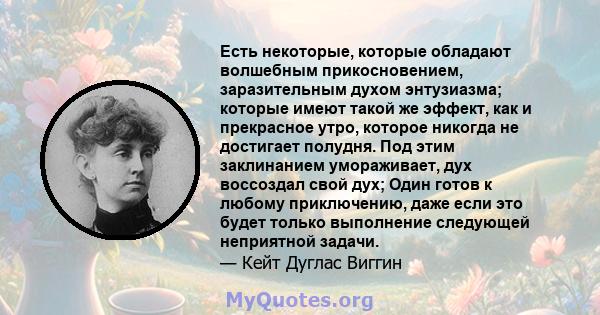 Есть некоторые, которые обладают волшебным прикосновением, заразительным духом энтузиазма; которые имеют такой же эффект, как и прекрасное утро, которое никогда не достигает полудня. Под этим заклинанием умораживает, дух воссоздал свой дух; Один готов к любому приключению, даже если это будет только выполнение следующей неприятной задачи.
— Кейт Дуглас Виггин

MyQuotes.org